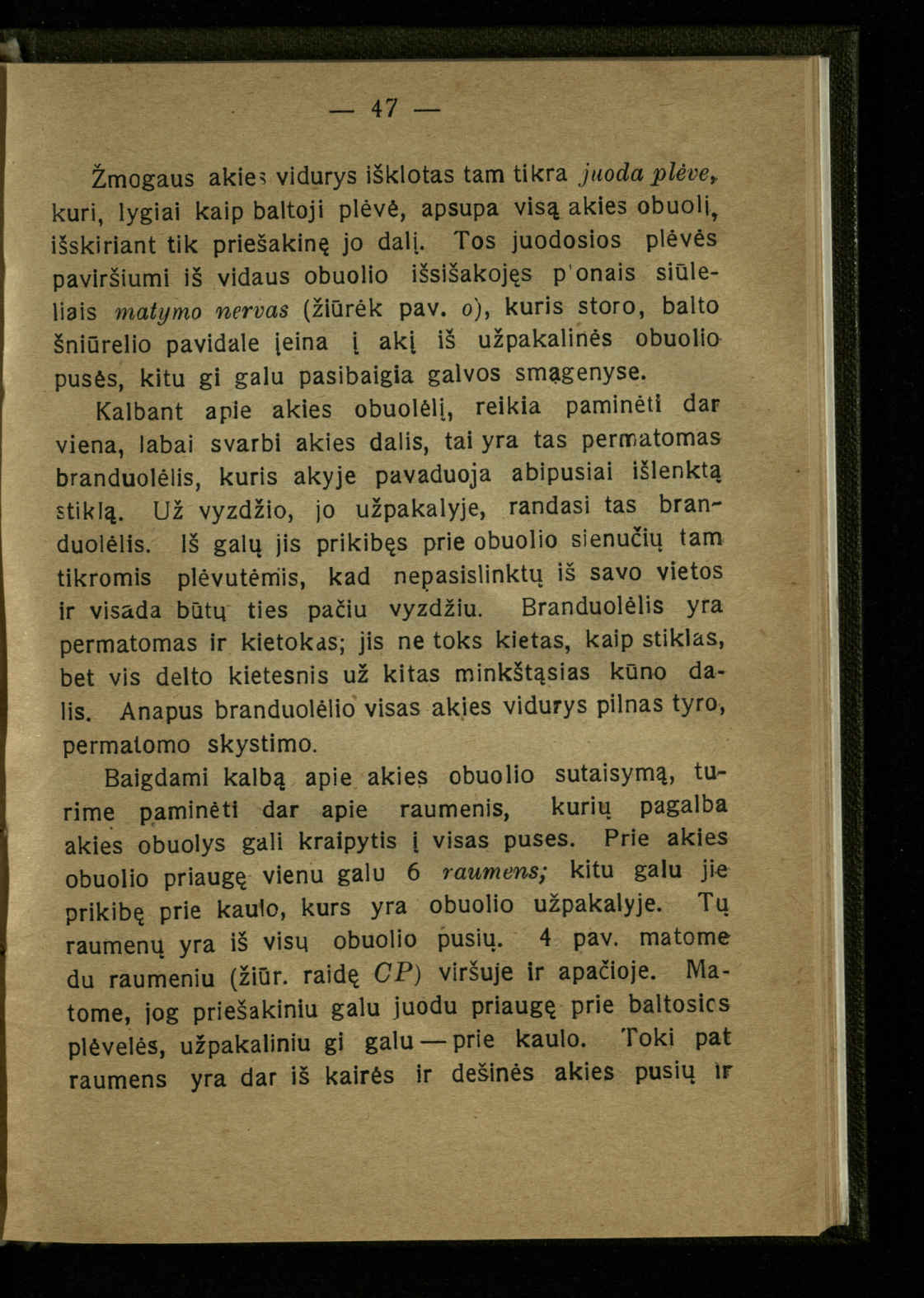 — 47 —

Žmogaus akies vidurys išklotas tam tikra juoda plėve, kuri, lygiai kaip baltoji plėvė, apsupa visą akies obuolį, išskiriant tik priešakinę jo dalį. Tos juodosios plėvės paviršiumi iš vidaus obuolio išsišakojęs p'onais siūleliais matymo nervas (žiūrėk pav. o), kuris storo, balto šniūrelio pavidale įeina į akį iš užpakalinės obuolio pusės, kitu gi galu pasibaigia galvos smągenyse.

Kalbant apie akies obuolėlį, reikia paminėti dar viena, labai svarbi akies dalis, tai yra tas permatomas branduolėlis, kuris akyje pavaduoja abipusiai išlenktą stiklą. Už vyzdžio, jo užpakalyje, randasi tas branduolėlis. Iš galų jis prikibęs prie obuolio sienučių tam tikromis plėvutėmis, kad nepasislinktų iš savo vietos ir visada būtų ties pačiu vyzdžiu. Branduolėlis yra permatomas ir kietokas; jis ne toks kietas, kaip stiklas, bet vis delto kietesnis už kitas minkštąsias kūno dalis. Anapus branduolėlio visas akies vidurys pilnas tyro, permatomo skystimo.

Baigdami kalbą apie akies obuolio sutaisymą, turime paminėti dar apie raumenis, kurių pagalba akies obuolys gali kraipytis į visas puses. Prie akies obuolio priaugę vienu galu 6 raumens; kitu galu jie prikibę prie kaulo, kurs yra obuolio užpakalyje. Tų raumenų yra iš visų obuolio pusių. 4 pav. matome du raumeniu (žiūr. raidę CP) viršuje ir apačioje. Matome, jog priešakiniu galu juodu priaugę prie baltosics plėvelės, užpakaliniu gi galu — prie kaulo. Toki pat raumens yra dar iš kairės ir dešinės akies pusių ir